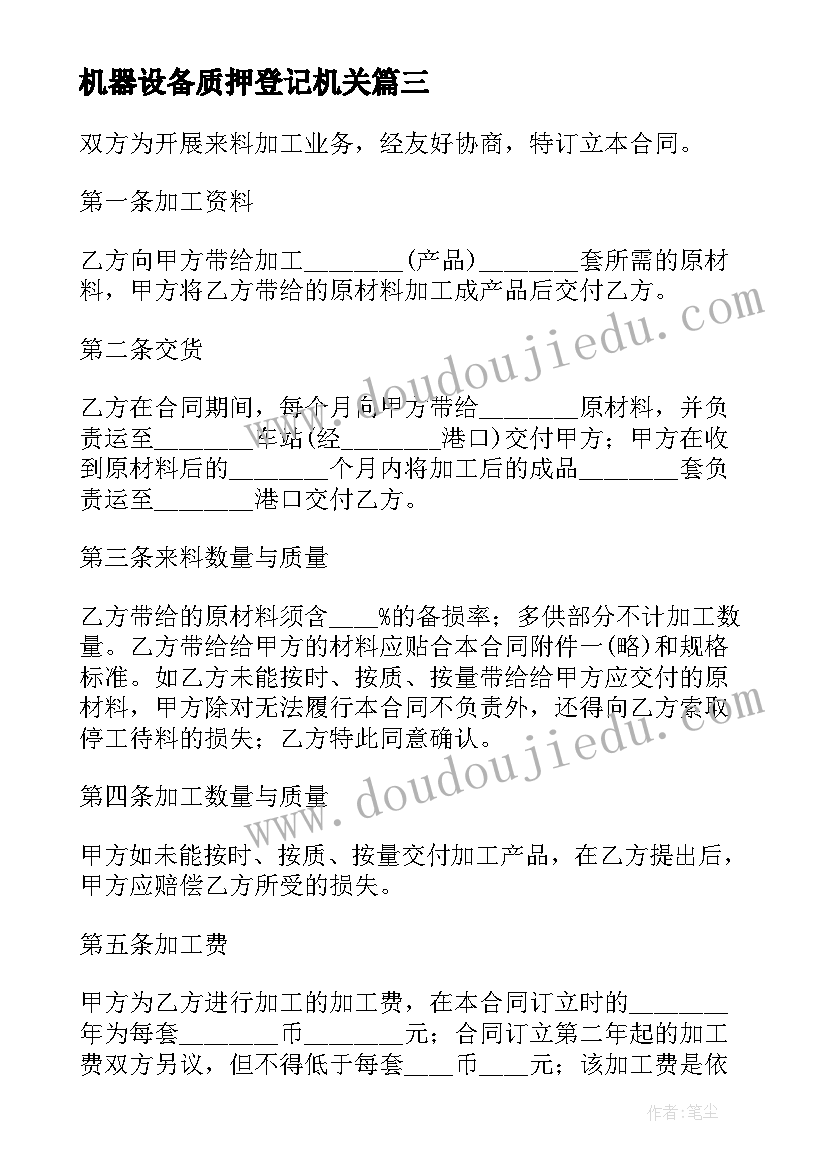 机器设备质押登记机关篇三

双方为开展来料加工业务，经友好协商，特订立本合同。

第一条加工资料

乙方向甲方带给加工________(产品)________套所需的原材料，甲方将乙方带给的原材料加工成产品后交付乙方。

第二条交货

乙方在合同期间，每个月向甲方带给________原材料，并负责运至________车站(经________港口)交付甲方；甲方在收到原材料后的________个月内将加工后的成品________套负责运至________港口交付乙方。

第三条来料数量与质量

乙方带给的原材料须含____%的备损率；多供部分不计加工数量。乙方带给给甲方的材料应贴合本合同附件一(略)和规格标准。如乙方未能按时、按质、按量带给给甲方应交付的原材料，甲方除对无法履行本合同不负责外，还得向乙方索取停工待料的损失；乙方特此同意确认。

第四条加工数量与质量

甲方如未能按时、按质、按量交付加工产品，在乙方提出后，甲方应赔偿乙方所受的损失。

第五条加工费

甲方为乙方进行加工的加工费，在本合同订立时的________年为每套________币________元；合同订立第二年起的加工费双方另议，但不得低于每套____币____元；该加工费是依

www.doudoujiedu.com
www.doudoujiedu.com

作者:笔尘